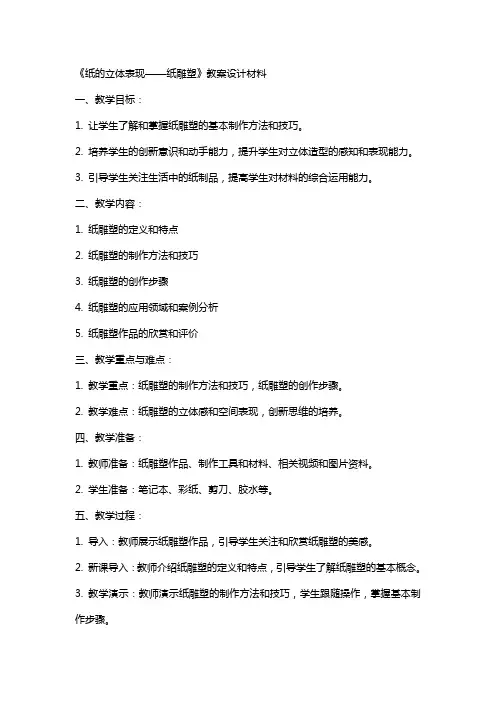 《纸的立体表现——纸雕塑》教案设计材料

一、教学目标：

1. 让学生了解和掌握纸雕塑的基本制作方法和技巧。

2. 培养学生的创新意识和动手能力，提升学生对立体造型的感知和表现能力。

3. 引导学生关注生活中的纸制品，提高学生对材料的综合运用能力。

二、教学内容：

1. 纸雕塑的定义和特点

2. 纸雕塑的制作方法和技巧

3. 纸雕塑的创作步骤

4. 纸雕塑的应用领域和案例分析

5. 纸雕塑作品的欣赏和评价

三、教学重点与难点：

1. 教学重点：纸雕塑的制作方法和技巧，纸雕塑的创作步骤。

2. 教学难点：纸雕塑的立体感和空间表现，创新思维的培养。

四、教学准备：

1. 教师准备：纸雕塑作品、制作工具和材料、相关视频和图片资料。

2. 学生准备：笔记本、彩纸、剪刀、胶水等。

五、教学过程：

1. 导入：教师展示纸雕塑作品，引导学生关注和欣赏纸雕塑的美感。

2. 新课导入：教师介绍纸雕塑的定义和特点，引导学生了解纸雕塑的基本概念。

3. 教学演示：教师演示纸雕塑的制作方法和技巧，学生跟随操作，掌握基本制作步骤。